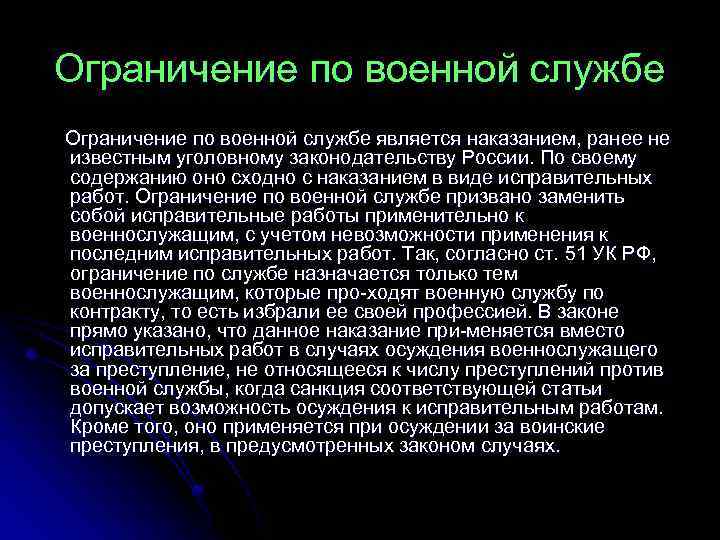 Ограничение по военной службе

Ограничение по военной службе является наказанием, ранее не известным уголовному законодательству России. По своему содержанию оно сходно с наказанием в виде исправительных работ. Ограничение по военной службе призвано заменить собой исправительные работы применительно к военнослужащим, с учетом невозможности применения к последним исправительных работ. Так, согласно ст. 51 УК РФ, ограничение по службе назначается только тем военнослужащим, которые про-ходят военную службу по контракту, то есть избрали ее своей профессией. В законе прямо указано, что данное наказание при-меняется вместо исправительных работ в случаях осуждения военнослужащего за преступление, не относящееся к числу преступлений против военной службы, когда санкция соответствующей статьи допускает возможность осуждения к исправительным работам. Кроме того, оно применяется при осуждении за воинские преступления, в предусмотренных законом случаях.